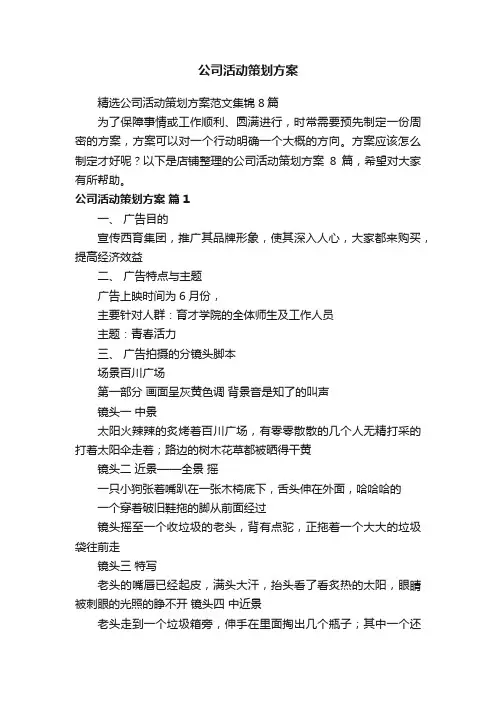 公司活动策划方案

精选公司活动策划方案范文集锦 8 篇

为了保障事情或工作顺利、圆满进行，时常需要预先制定一份周密的方案，方案可以对一个行动明确一个大概的方向。方案应该怎么制定才好呢？以下是店铺整理的公司活动策划方案 8 篇，希望对大家有所帮助。

公司活动策划方案 篇 1

一、 广告目的

宣传西育集团，推广其品牌形象，使其深入人心，大家都来购买，提高经济效益

二、 广告特点与主题

广告上映时间为 6 月份，

主要针对人群：育才学院的全体师生及工作人员

主题：青春活力

三、 广告拍摄的分镜头脚本

场景百川广场

第一部分 画面呈灰黄色调 背景音是知了的叫声

镜头一 中景

太阳火辣辣的炙烤着百川广场，有零零散散的几个人无精打采的打着太阳伞走着；路边的树木花草都被晒得干黄

镜头二 近景——全景 摇

一只小狗张着嘴趴在一张木椅底下，舌头伸在外面，哈哈哈的

一个穿着破旧鞋拖的脚从前面经过

镜头摇至一个收垃圾的老头，背有点驼，正拖着一个大大的垃圾袋往前走

镜头三 特写

老头的嘴唇已经起皮，满头大汗，抬头看了看炙热的太阳，眼睛被刺眼的光照的睁不开 镜头四 中近景

老头走到一个垃圾箱旁，伸手在里面掏出几个瓶子；其中一个还